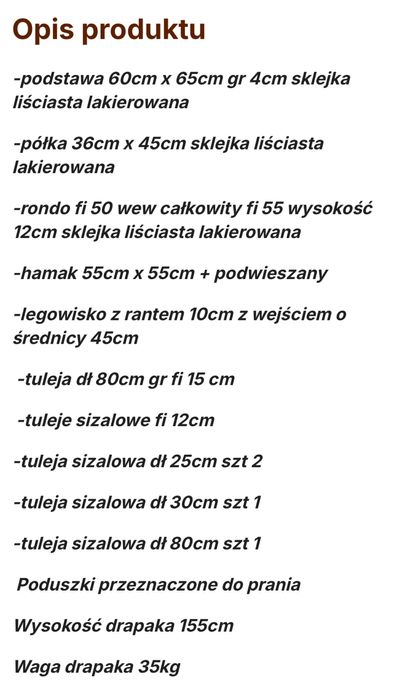 Opis produktu

-podstawa 60cm x 65cm gr 4cm sklejka liściasta lakierowana

-półka 36cm x 45cm sklejka liściasta lakierowana

-rondo fi 50 wew całkowity fi 55 wysokość 12cm sklejka liściasta lakierowana

-hamak 55cm x 55cm + podwieszany

-legowisko z rantem 10cm z wejściem o średnicy 45cm

-tuleja dł 80cm gr fi 15 cm

-tuleje sizalowe fi 12cm

-tuleja sizalowa dł 25cm szt 2

-tuleja sizalowa dł 30cm szt 1

-tuleja sizalowa dł 80cm szt 1

Poduszki przeznaczone do prania

Wysokość drapaka 155cm

Waga drapaka 35kg